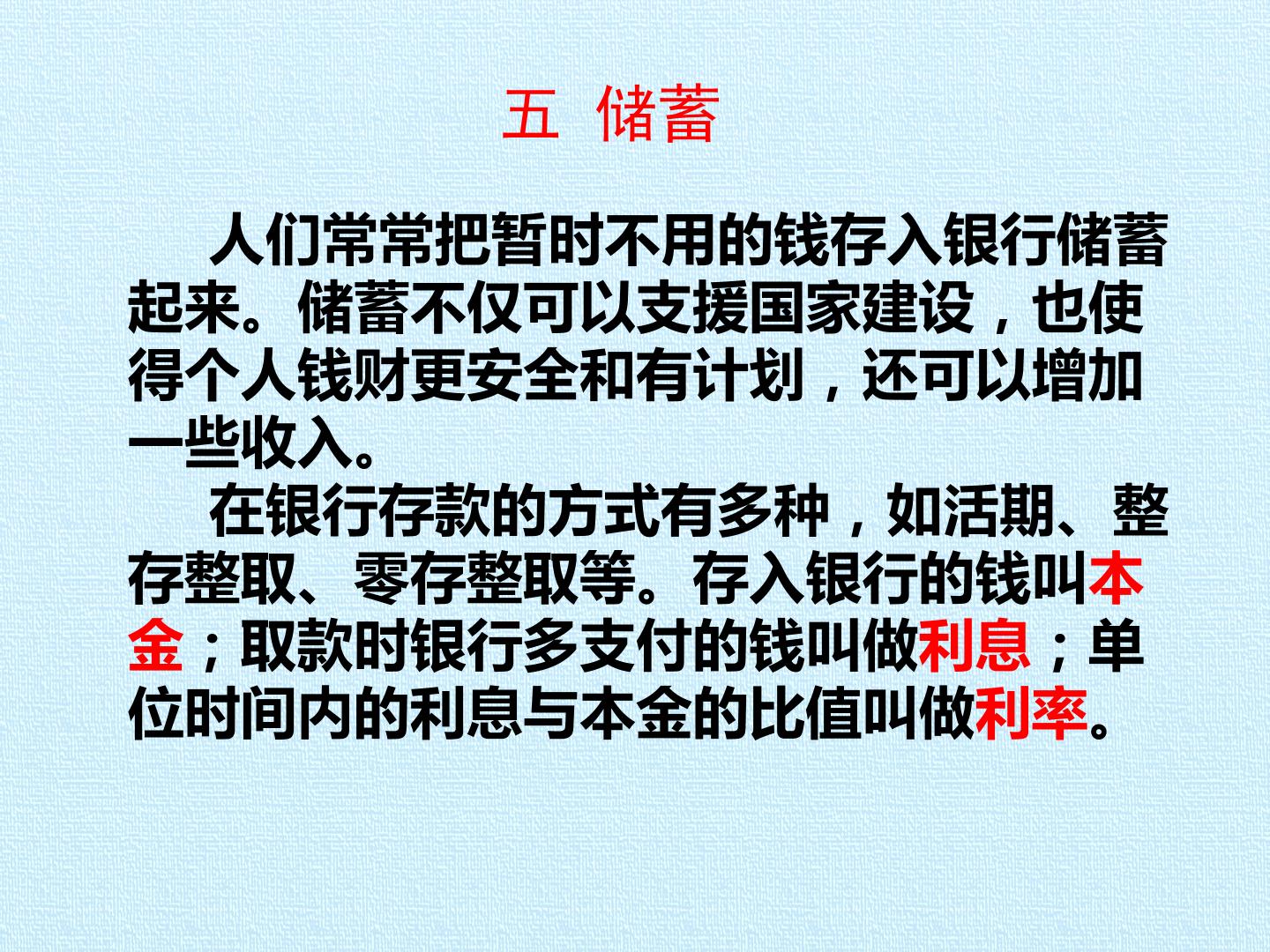 五 储蓄

人们常常把暂时不用的钱存入银行储蓄起来。储蓄不仅可以支援国家建设，也使得个人钱财更安全和有计划，还可以增加一些收入。

在银行存款的方式有多种，如活期、整存整取、零存整取等。存入银行的钱叫本金；取款时银行多支付的钱叫做利息；单位时间内的利息与本金的比值叫做利率。